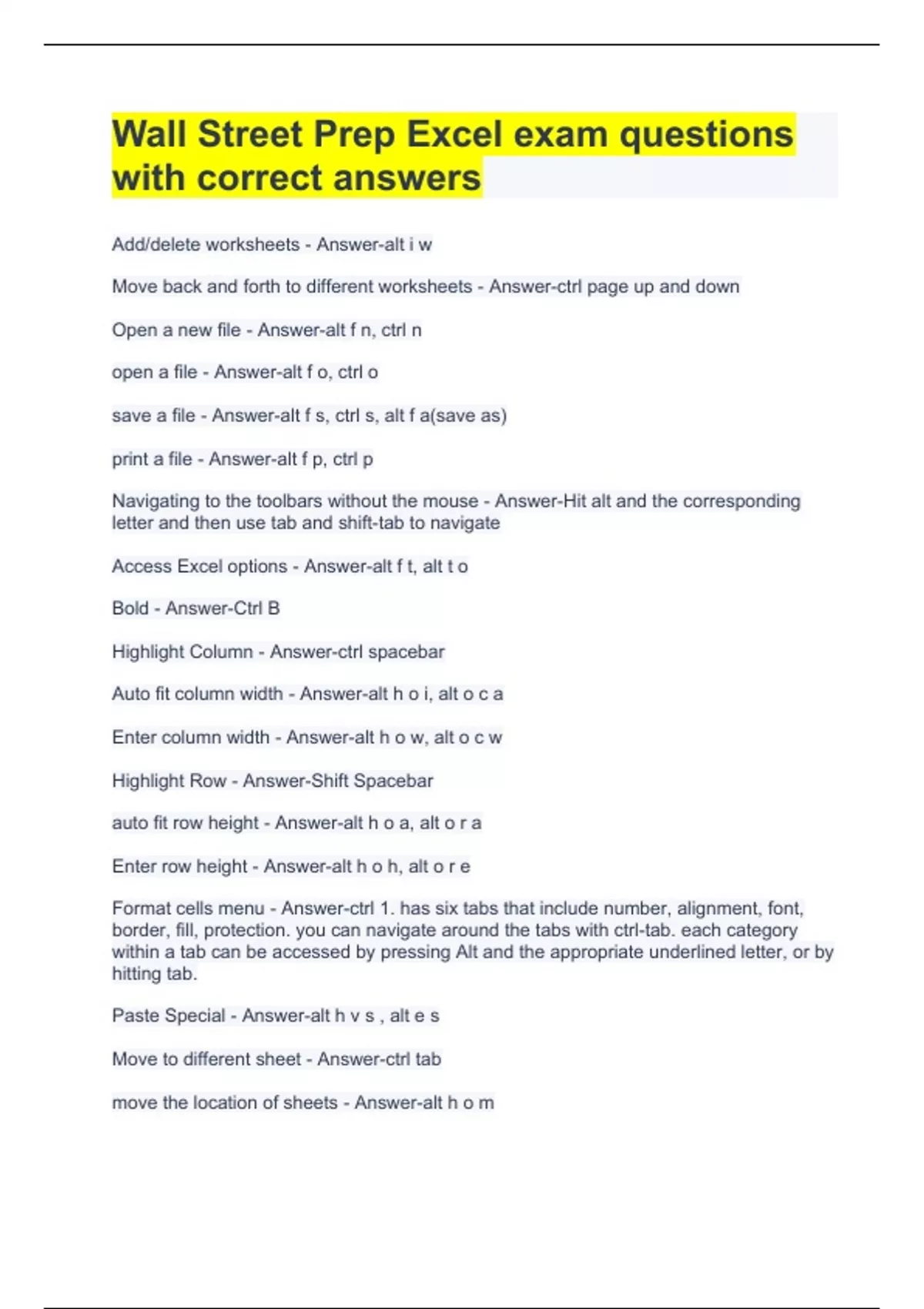 Wall Street Prep Excel exam questions with correct answers

Add/delete worksheets - Answer-alt i w

Move back and forth to different worksheets - Answer-ctrl page up and down

Open a new file - Answer-alt f n, ctrl n

open a file - Answer-alt f o, ctrl o

save a file - Answer-alt f s, ctrl s, alt f a(save as)

print a file - Answer-alt f p, ctrl p

Navigating to the toolbars without the mouse - Answer-Hit alt and the corresponding letter and then use tab and shift-tab to navigate

Access Excel options - Answer-alt f t, alt t o

Bold - Answer-Ctrl B

Highlight Column - Answer-ctrl spacebar

Auto fit column width - Answer-alt h o i, alt o c a

Enter column width - Answer-alt h o w, alt o c w

Highlight Row - Answer-Shift Spacebar

auto fit row height - Answer-alt h o a, alt o r a

Enter row height - Answer-alt h o h, alt o r e

Format cells menu - Answer-ctrl 1. has six tabs that include number, alignment, font, border, fill, protection. you can navigate around the tabs with ctrl-tab. each category within a tab can be accessed by pressing Alt and the appropriate underlined letter, or by hitting tab.

Paste Special - Answer-alt h v s , alt e s

Move to different sheet - Answer-ctrl tab

move the location of sheets - Answer-alt h o m